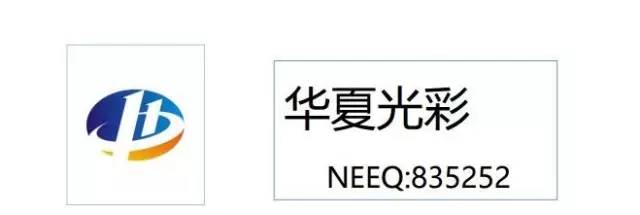 华夏光彩

NEEQ:835252